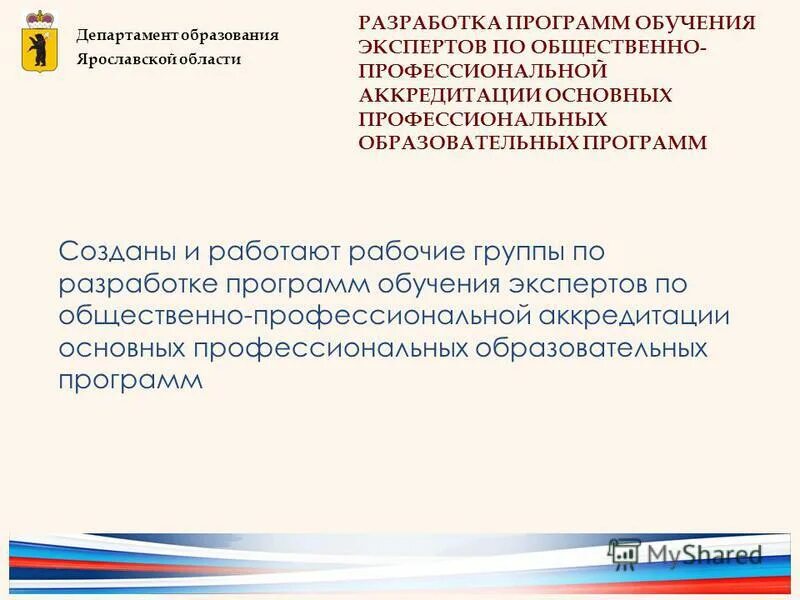 Департамент образования
Ярославской области

РАЗРАБОТКА ПРОГРАММ ОБУЧЕНИЯ ЭКСПЕРТОВ ПО ОБЩЕСТВЕННО-ПРОФЕССИОНАЛЬНОЙ АККРЕДИТАЦИИ ОСНОВНЫХ ПРОФЕССИОНАЛЬНЫХ ОБРАЗОВАТЕЛЬНЫХ ПРОГРАММ

Созданы и работают рабочие группы по разработке программ обучения экспертов по общественно-профессиональной аккредитации основных профессиональных образовательных программ

MyShared